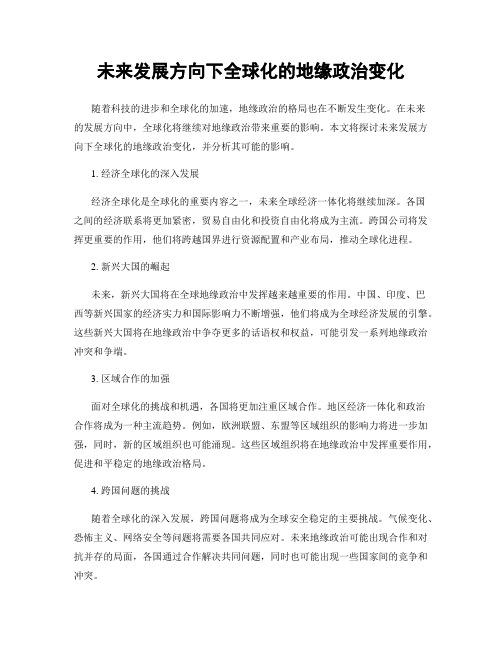 未来发展方向下全球化的地缘政治变化

随着科技的进步和全球化的加速，地缘政治的格局也在不断发生变化。在未来的发展方向中，全球化将继续对地缘政治带来重要的影响。本文将探讨未来发展方向下全球化的地缘政治变化，并分析其可能的影响。

1. 经济全球化的深入发展

经济全球化是全球化的重要内容之一，未来全球经济一体化将继续加深。各国之间的经济联系将更加紧密，贸易自由化和投资自由化将成为主流。跨国公司将发挥更重要的作用，他们将跨越国界进行资源配置和产业布局，推动全球化进程。

2. 新兴大国的崛起

未来，新兴大国将在全球地缘政治中发挥越来越重要的作用。中国、印度、巴西等新兴国家的经济实力和国际影响力不断增强，他们将成为全球经济发展的引擎。这些新兴大国将在地缘政治中争夺更多的话语权和权益，可能引发一系列地缘政治冲突和争端。

3. 区域合作的加强

面对全球化的挑战和机遇，各国将更加注重区域合作。地区经济一体化和政治合作将成为一种主流趋势。例如，欧洲联盟、东盟等区域组织的影响力将进一步加强，同时，新的区域组织也可能涌现。这些区域组织将在地缘政治中发挥重要作用，促进和平稳定的地缘政治格局。

4. 跨国问题的挑战

随着全球化的深入发展，跨国问题将成为全球安全稳定的主要挑战。气候变化、恐怖主义、网络安全等问题将需要各国共同应对。未来地缘政治可能出现合作和对抗并存的局面，各国通过合作解决共同问题，同时也可能出现一些国家间的竞争和冲突。